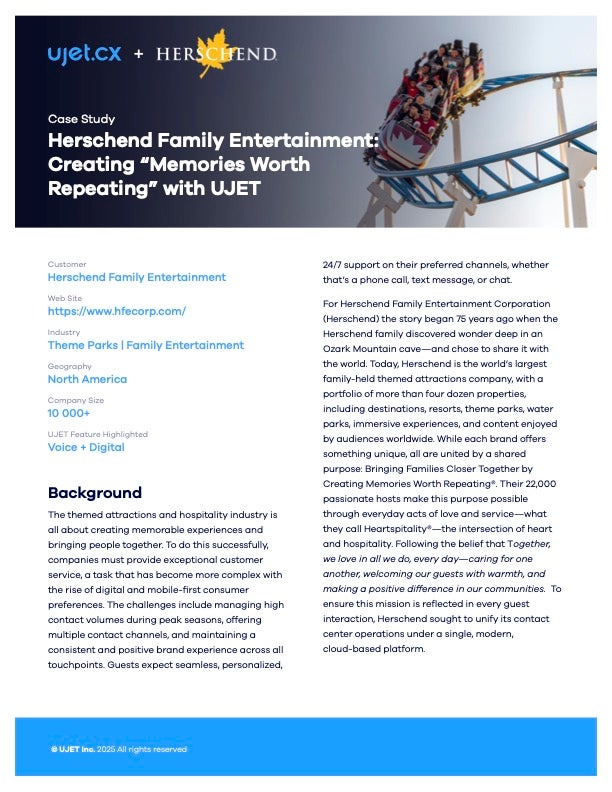 ujet.cx + HERSCHEND

Case Study

Herschend Family Entertainment: Creating “Memories Worth Repeating” with UJET

Customer
Herschend Family Entertainment

Web Site
https://www.hfecorp.com/

Industry
Theme Parks | Family Entertainment

Geography
North America

Company Size
10 000+

UJET Feature Highlighted
Voice + Digital

Background

The themed attractions and hospitality industry is all about creating memorable experiences and bringing people together. To do this successfully, companies must provide exceptional customer service, a task that has become more complex with the rise of digital and mobile-first consumer preferences. The challenges include managing high contact volumes during peak seasons, offering multiple contact channels, and maintaining a consistent and positive brand experience across all touchpoints. Guests expect seamless, personalized, 24/7 support on their preferred channels, whether that's a phone call, text message, or chat.

For Herschend Family Entertainment Corporation (Herschend) the story began 75 years ago when the Herschend family discovered wonder deep in an Ozark Mountain cave—and chose to share it with the world. Today, Herschend is the world's largest family-held themed attractions company, with a portfolio of more than four dozen properties, including destinations, resorts, theme parks, water parks, immersive experiences, and content enjoyed by audiences worldwide. While each brand offers something unique, all are united by a shared purpose: Bringing Families Closer Together by Creating Memories Worth Repeating®. Their 22,000 passionate hosts make this purpose possible through everyday acts of love and service—what they call Heartspitality®—the intersection of heart and hospitality. Following the belief that Together, we love in all we do, every day—caring for one another, welcoming our guests with warmth, and making a positive difference in our communities. To ensure this mission is reflected in every guest interaction, Herschend sought to unify its contact center operations under a single, modern, cloud-based platform.

© UJET Inc. 2025 All rights reserved